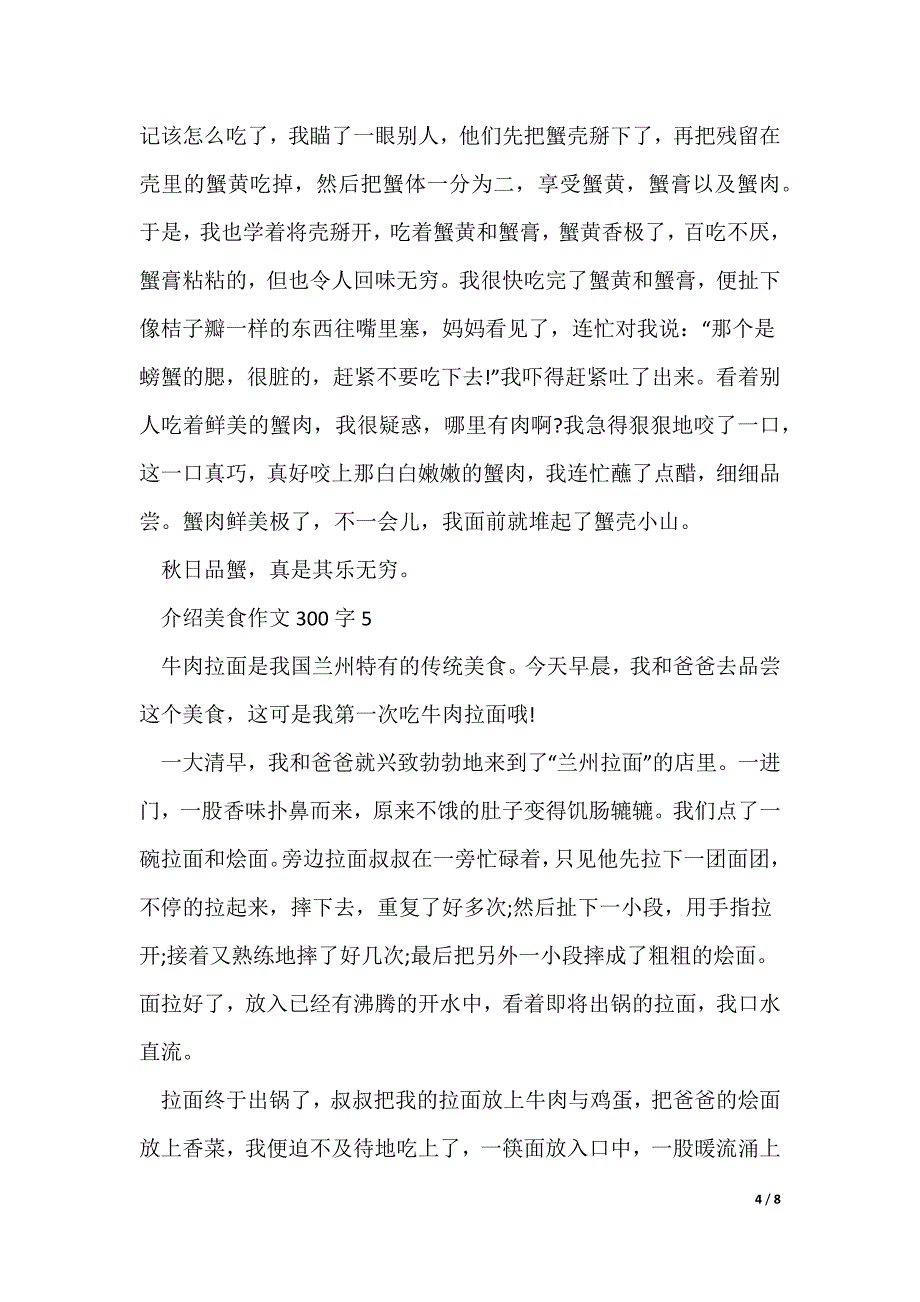 记该怎么吃了，我瞄了一眼别人，他们先把蟹壳掰下了，再把残留在壳里的蟹黄吃掉，然后把蟹体一分为二，享受蟹黄，蟹膏以及蟹肉。于是，我也学着将壳掰开，吃着蟹黄和蟹膏，蟹黄香极了，百吃不厌，蟹膏粘粘的，但也令人回味无穷。我很快吃完了蟹黄和蟹膏，便扯下像桔子瓣一样的东西往嘴里塞，妈妈看见了，连忙对我说：“那个是螃蟹的腮，很脏的，赶紧不要吃下去!”我吓得赶紧吐了出来。看着别人吃着鲜美的蟹肉，我很疑惑，哪里有肉啊?我急得狠狠地咬了一口，这一口真巧，真好咬上那白白嫩嫩的蟹肉，我连忙蘸了点醋，细细品尝。蟹肉鲜美极了，不一会儿，我面前就堆起了蟹壳小山。

秋日品蟹，真是其乐无穷。

介绍美食作文 300 字 5

牛肉拉面是我国兰州特有的传统美食。今天早晨，我和爸爸去品尝这个美食，这可是我第一次吃牛肉拉面哦!

一大清早，我和爸爸就兴致勃勃地来到了“兰州拉面”的店里。一进门，一股香味扑鼻而来，原来不饿的肚子变得饥肠辘辘。我们点了一碗拉面和烩面。旁边拉面叔叔在一旁忙碌着，只见他先拉下一团面团，不停的拉起来，摔下去，重复了好多次;然后扯下一小段，用手指拉开;接着又熟练地摔了好几次;最后把另外一小段摔成了粗粗的烩面。面拉好了，放入已经有沸腾的开水中，看着即将出锅的拉面，我口水直流。

拉面终于出锅了，叔叔把我的拉面放上牛肉与鸡蛋，把爸爸的烩面放上香菜，我便迫不及待地吃上了，一筷面放入口中，一股暖流涌上

4 / 8